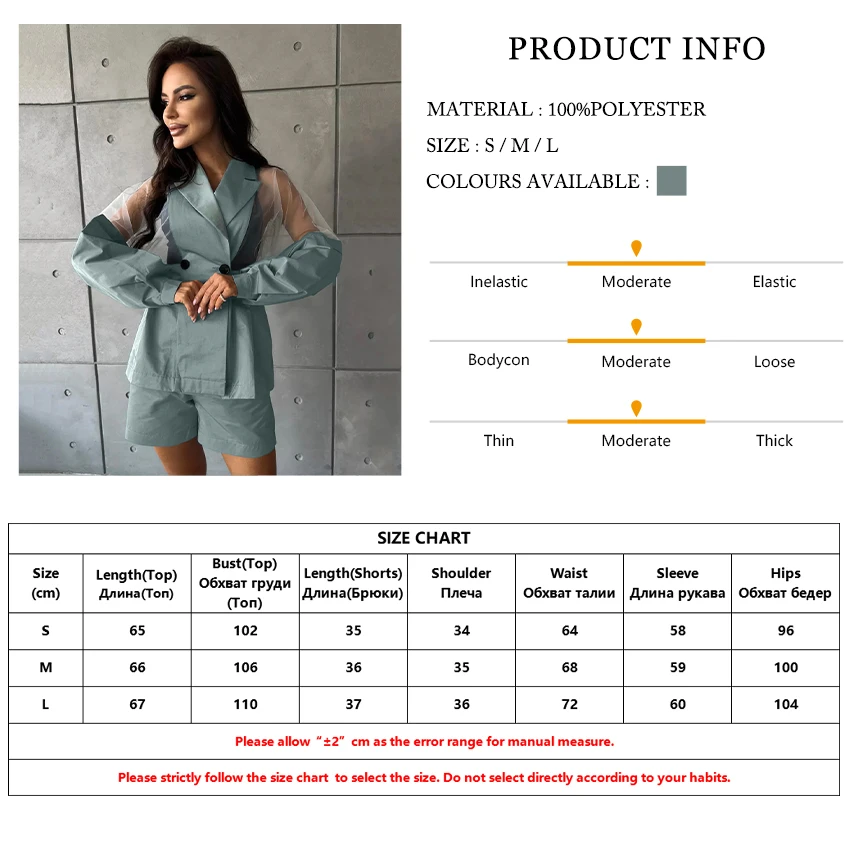 PRODUCT INFO

MATERIAL : 100%POLYESTER

SIZE : S / M / L

COLOURS AVAILABLE :

Inelastic Moderate Elastic

Bodycon Moderate Loose

Thin Moderate Thick

SIZE CHART

| Size (cm) | Length(Top) Длина(Топ) | Bust(Top) Обхват груди (Топ) | Length(Shorts) Длина(Брюки) | Shoulder Плеча | Waist Обхват талии | Sleeve Длина рукава | Hips Обхват бедер |
|---|---|---|---|---|---|---|---|
| S | 65 | 102 | 35 | 34 | 64 | 58 | 96 |
| M | 66 | 106 | 36 | 35 | 68 | 59 | 100 |
| L | 67 | 110 | 37 | 36 | 72 | 60 | 104 |

Please allow "±2" cm as the error range for manual measure.

Please strictly follow the size chart to select the size. Do not select directly according to your habits.